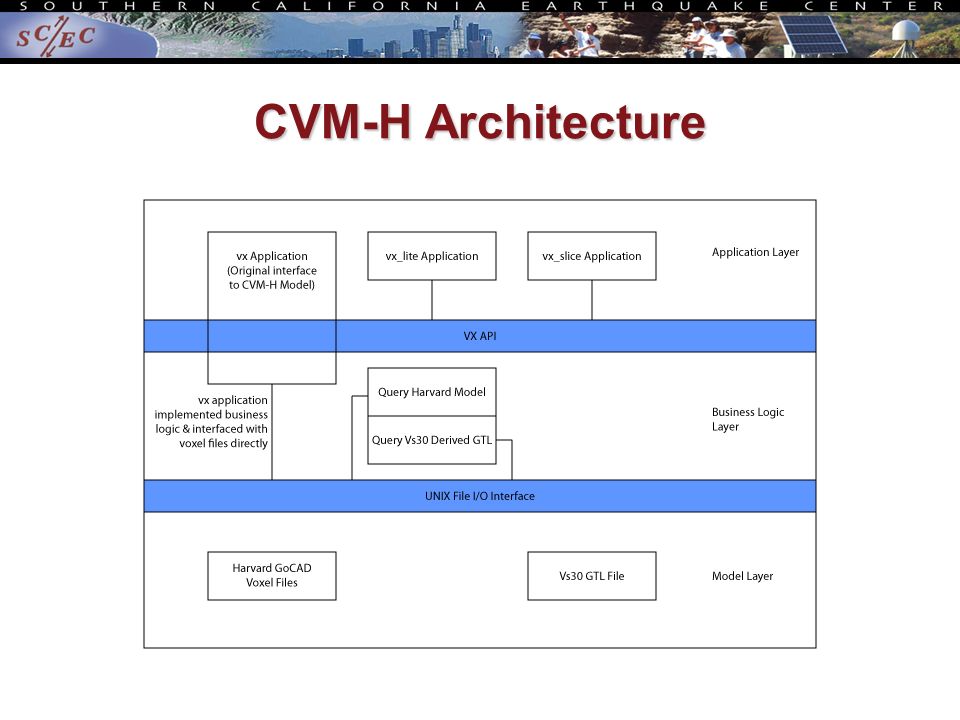 SOUTHERN CALIFORNIA EARTHQUAKE CENTER

SC/EC

CVM-H Architecture

vx Application (Original interface to CVM-H Model)

vx_lite Application

vx_slice Application

Application Layer

VX API

vx application implemented business logic & interfaced with voxel files directly

Query Harvard Model

Query Vs30 Derived GTL

Business Logic Layer

UNIX File I/O Interface

Harvard GoCAD Voxel Files

Vs30 GTL File

Model Layer